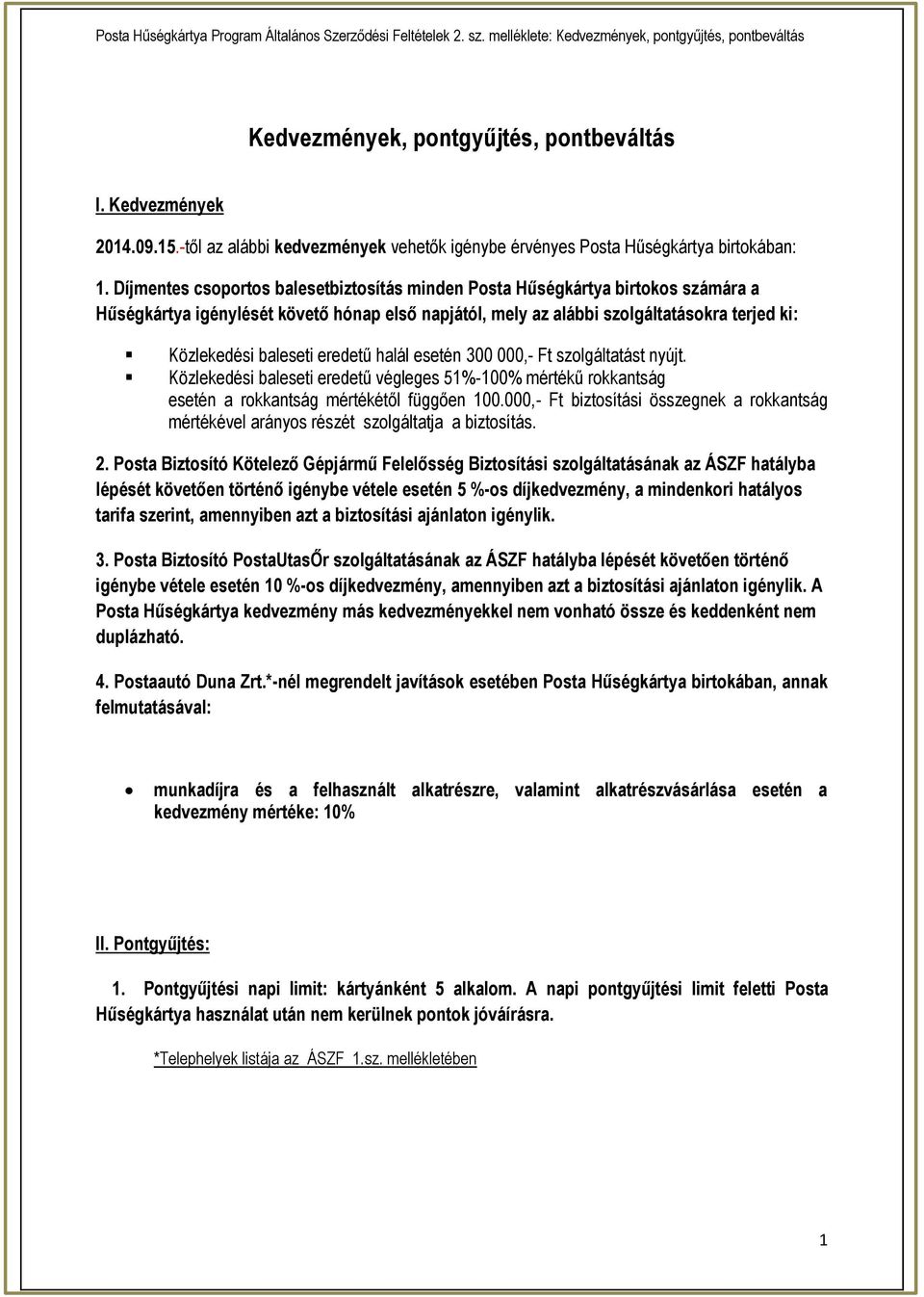 Posta Hűségkártya Program Általános Szerződési Feltételek 2. sz. melléklete: Kedvezmények, pontgyűjtés, pontbeváltás

Kedvezmények, pontgyűjtés, pontbeváltás

I. Kedvezmények

2014.09.15.-től az alábbi kedvezmények vehetők igénybe érvényes Posta Hűségkártya birtokában:

1. Díjmentes csoportos balesetbiztosítás minden Posta Hűségkártya birtokos számára a Hűségkártya igénylését követő hónap első napjától, mely az alábbi szolgáltatásokra terjed ki:

Közlekedési baleseti eredetű halál esetén 300 000,- Ft szolgáltatást nyújt.

Közlekedési baleseti eredetű végleges 51%-100% mértékű rokkantság esetén a rokkantság mértékétől függően 100.000,- Ft biztosítási összegnek a rokkantság mértékével arányos részét szolgáltatja a biztosítás.

2. Posta Biztosító Kötelező Gépjármű Felelősség Biztosítási szolgáltatásának az ÁSZF hatályba lépését követően történő igénybe vétele esetén 5 %-os díjkedvezmény, a mindenkori hatályos tarifa szerint, amennyiben azt a biztosítási ajánlaton igénylik.

3. Posta Biztosító PostaUtasŐr szolgáltatásának az ÁSZF hatályba lépését követően történő igénybe vétele esetén 10 %-os díjkedvezmény, amennyiben azt a biztosítási ajánlaton igénylik. A Posta Hűségkártya kedvezmény más kedvezményekkel nem vonható össze és keddenként nem duplázható.

4. Postaautó Duna Zrt.*-nél megrendelt javítások esetében Posta Hűségkártya birtokában, annak felmutatásával:

munkadíjra és a felhasznált alkatrészre, valamint alkatrészvásárlása esetén a kedvezmény mértéke: 10%

II. Pontgyűjtés:

1. Pontgyűjtési napi limit: kártyánként 5 alkalom. A napi pontgyűjtési limit feletti Posta Hűségkártya használat után nem kerülnek pontok jóváírásra.

*Telephelyek listája az ÁSZF 1.sz. mellékletében

1